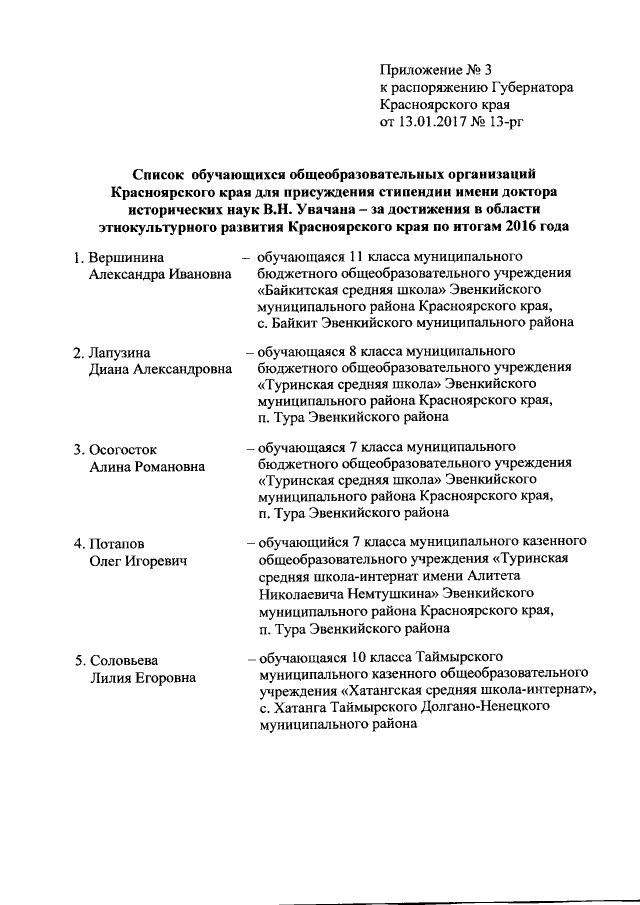 Приложение № 3
к распоряжению Губернатора
Красноярского края
от 13.01.2017 № 13-рг

Список обучающихся общеобразовательных организаций Красноярского края для присуждения стипендии имени доктора исторических наук В.Н. Увачана – за достижения в области этнокультурного развития Красноярского края по итогам 2016 года

1. Вершинина Александра Ивановна – обучающаяся 11 класса муниципального бюджетного общеобразовательного учреждения «Байкитская средняя школа» Эвенкийского муниципального района Красноярского края, с. Байкит Эвенкийского муниципального района

2. Лапузина Диана Александровна – обучающаяся 8 класса муниципального бюджетного общеобразовательного учреждения «Туринская средняя школа» Эвенкийского муниципального района Красноярского края, п. Тура Эвенкийского района

3. Осогосток Алина Романовна – обучающаяся 7 класса муниципального бюджетного общеобразовательного учреждения «Туринская средняя школа» Эвенкийского муниципального района Красноярского края, п. Тура Эвенкийского района

4. Потапов Олег Игоревич – обучающийся 7 класса муниципального казенного общеобразовательного учреждения «Туринская средняя школа-интернат имени Алитета Николаевича Немтушкина» Эвенкийского муниципального района Красноярского края, п. Тура Эвенкийского района

5. Соловьева Лилия Егоровна – обучающаяся 10 класса Таймырского муниципального казенного общеобразовательного учреждения «Хатангская средняя школа-интернат», с. Хатанга Таймырского Долгано-Ненецкого муниципального района